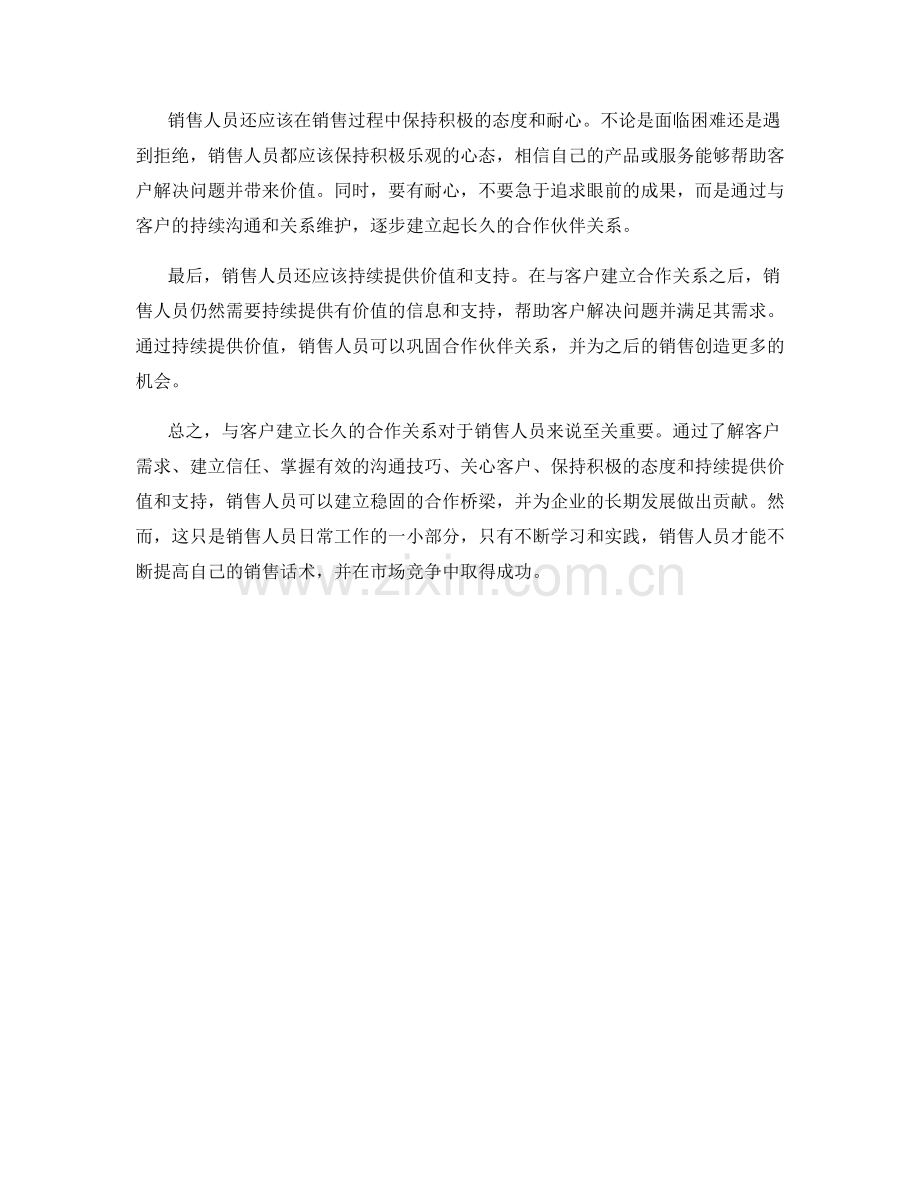 销售人员还应该在销售过程中保持积极的态度和耐心。不论是面临困难还是遇到拒绝，销售人员都应该保持积极乐观的心态，相信自己的产品或服务能够帮助客户解决问题并带来价值。同时，要有耐心，不要急于追求眼前的成果，而是通过与客户的持续沟通和关系维护，逐步建立起长久的合作伙伴关系。

最后，销售人员还应该持续提供价值和支持。在与客户建立合作关系之后，销售人员仍然需要持续提供有价值的信息和支持，帮助客户解决问题并满足其需求。通过持续提供价值，销售人员可以巩固合作伙伴关系，并为之后的销售创造更多的机会。

总之，与客户建立长久的合作关系对于销售人员来说至关重要。通过了解客户需求、建立信任、掌握有效的沟通技巧、关心客户、保持积极的态度和持续提供价值和支持，销售人员可以建立稳固的合作桥梁，并为企业的长期发展做出贡献。然而，这只是销售人员日常工作的一小部分，只有不断学习和实践，销售人员才能不断提高自己的销售话术，并在市场竞争中取得成功。

www.zixin.com.cn